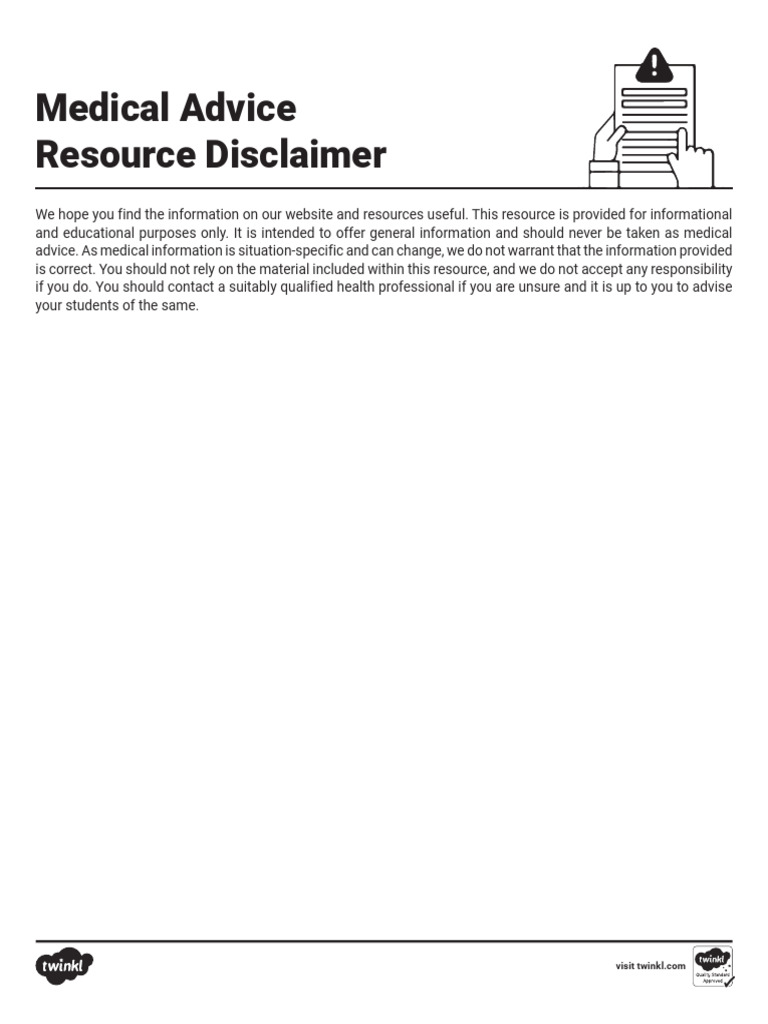 Medical Advice
Resource Disclaimer

We hope you find the information on our website and resources useful. This resource is provided for informational and educational purposes only. It is intended to offer general information and should never be taken as medical advice. As medical information is situation-specific and can change, we do not warrant that the information provided is correct. You should not rely on the material included within this resource, and we do not accept any responsibility if you do. You should contact a suitably qualified health professional if you are unsure and it is up to you to advise your students of the same.

twinkl

visit twinkl.com

twinkl
Quality Standard Approved